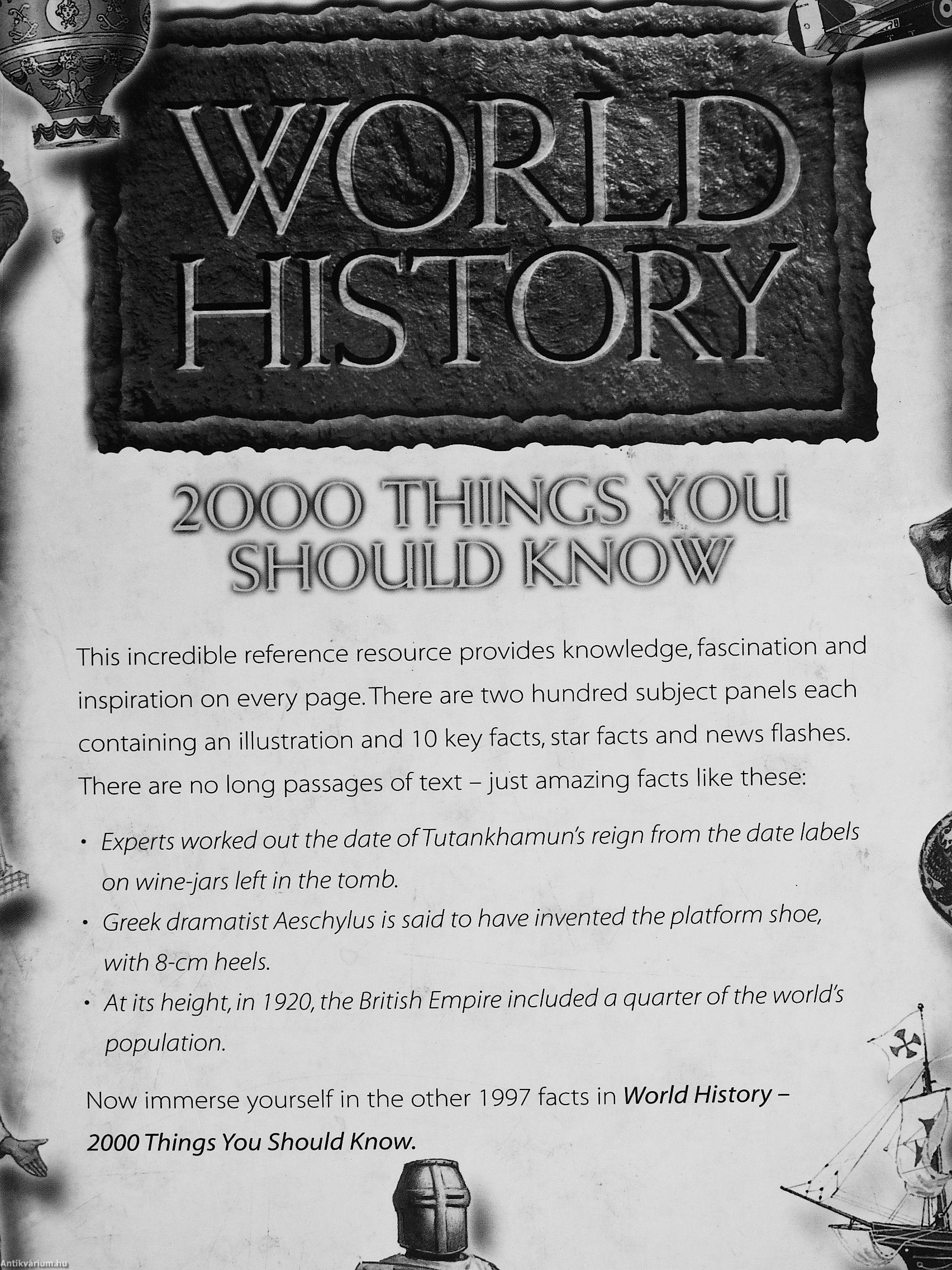 WORLD HISTORY

2000 THINGS YOU SHOULD KNOW

This incredible reference resource provides knowledge, fascination and inspiration on every page. There are two hundred subject panels each containing an illustration and 10 key facts, star facts and news flashes. There are no long passages of text – just amazing facts like these:

• Experts worked out the date of Tutankhamun's reign from the date labels on wine-jars left in the tomb.
• Greek dramatist Aeschylus is said to have invented the platform shoe, with 8-cm heels.
• At its height, in 1920, the British Empire included a quarter of the world's population.

Now immerse yourself in the other 1997 facts in World History – 2000 Things You Should Know.

Antikvárium.hu